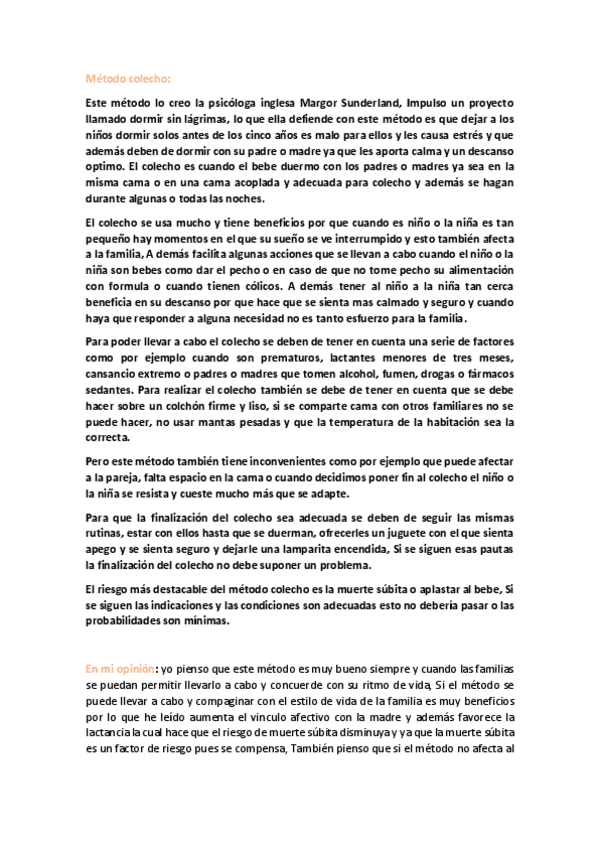 Método colecho:

Este método lo creo la psicóloga inglesa Margor Sunderland, Impulso un proyecto llamado dormir sin lágrimas, lo que ella defiende con este método es que dejar a los niños dormir solos antes de los cinco años es malo para ellos y les causa estrés y que además deben de dormir con su padre o madre ya que les aporta calma y un descanso optimo. El colecho es cuando el bebe duermo con los padres o madres ya sea en la misma cama o en una cama acoplada y adecuada para colecho y además se hagan durante algunas o todas las noches.

El colecho se usa mucho y tiene beneficios por que cuando es niño o la niña es tan pequeño hay momentos en el que su sueño se ve interrumpido y esto también afecta a la familia, A demás facilita algunas acciones que se llevan a cabo cuando el niño o la niña son bebes como dar el pecho o en caso de que no tome pecho su alimentación con formula o cuando tienen cólicos. A demás tener al niño a la niña tan cerca beneficia en su descanso por que hace que se sienta mas calmado y seguro y cuando haya que responder a alguna necesidad no es tanto esfuerzo para la familia.

Para poder llevar a cabo el colecho se deben de tener en cuenta una serie de factores como por ejemplo cuando son prematuros, lactantes menores de tres meses, cansancio extremo o padres o madres que tomen alcohol, fumen, drogas o fármacos sedantes. Para realizar el colecho también se debe de tener en cuenta que se debe hacer sobre un colchón firme y liso, si se comparte cama con otros familiares no se puede hacer, no usar mantas pesadas y que la temperatura de la habitación sea la correcta.

Pero este método también tiene inconvenientes como por ejemplo que puede afectar a la pareja, falta espacio en la cama o cuando decidimos poner fin al colecho el niño o la niña se resista y cueste mucho más que se adapte.

Para que la finalización del colecho sea adecuada se deben de seguir las mismas rutinas, estar con ellos hasta que se duerman, ofrecerles un juguete con el que sienta apego y se sienta seguro y dejarle una lamparita encendida, Si se siguen esas pautas la finalización del colecho no debe suponer un problema.

El riesgo más destacable del método colecho es la muerte súbita o aplastar al bebe, Si se siguen las indicaciones y las condiciones son adecuadas esto no debería pasar o las probabilidades son mínimas.

En mi opinión: yo pienso que este método es muy bueno siempre y cuando las familias se puedan permitir llevarlo a cabo y concuerde con su ritmo de vida, Si el método se puede llevar a cabo y compaginar con el estilo de vida de la familia es muy beneficios por lo que he leído aumenta el vinculo afectivo con la madre y además favorece la lactancia la cual hace que el riesgo de muerte súbita disminuya y ya que la muerte súbita es un factor de riesgo pues se compensa, También pienso que si el método no afecta al